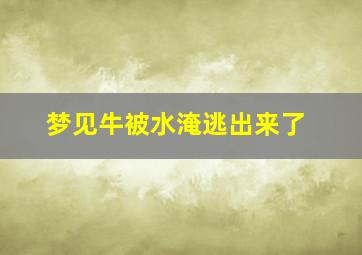 梦见牛被水淹逃出来了